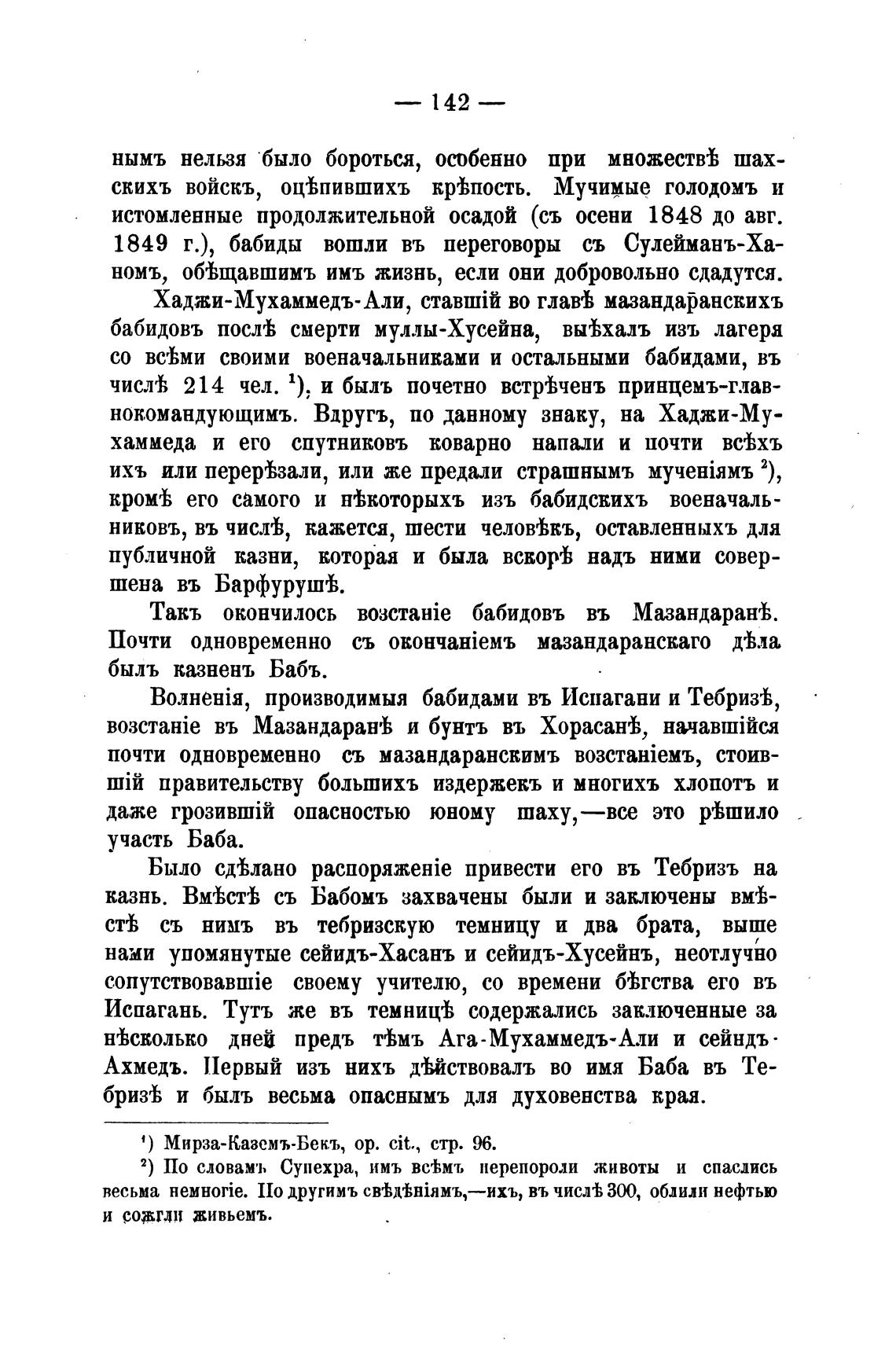 — 142 —

нымъ нельзя было бороться, особенно при множествѣ шахскихъ войскъ, оцѣпившихъ крѣпость. Мучимые голодомъ и истомленные продолжительной осадой (съ осени 1848 до авг. 1849 г.), бабиды вошли въ переговоры съ Сулейманъ-Ханомъ, обѣщавшимъ имъ жизнь, если они добровольно сдадутся.

Хаджи-Мухаммедъ-Али, ставшій во главѣ мазандаранскихъ бабидовъ послѣ смерти муллы-Хусейна, выѣхалъ изъ лагеря со всѣми своими военачальниками и остальными бабидами, въ числѣ 214 чел. $^1$), и былъ почетно встрѣченъ принцемъ-главнокомандующимъ. Вдругъ, по данному знаку, на Хаджи-Мухаммеда и его спутниковъ коварно напали и почти всѣхъ ихъ или перерѣзали, или же предали страшнымъ мученіямъ $^2$), кромѣ его самого и нѣкоторыхъ изъ бабидскихъ военачальниковъ, въ числѣ, кажется, шести человѣкъ, оставленныхъ для публичной казни, которая и была вскорѣ надъ ними совершена въ Барфурушѣ.

Такъ окончилось возстаніе бабидовъ въ Мазандаранѣ. Почти одновременно съ окончаніемъ мазандаранскаго дѣла былъ казненъ Бабъ.

Волненія, производимыя бабидами въ Испагани и Тебризѣ, возстаніе въ Мазандаранѣ и бунтъ въ Хорасанѣ, начавшійся почти одновременно съ мазандаранскимъ возстаніемъ, стоившій правительству большихъ издержекъ и многихъ хлопотъ и даже грозившій опасностью юному шаху,—все это рѣшило участь Баба.

Было сдѣлано распоряженіе привести его въ Тебризъ на казнь. Вмѣстѣ съ Бабомъ захвачены были и заключены вмѣстѣ съ нимъ въ тебризскую темницу и два брата, выше нами упомянутые сейидъ-Хасанъ и сейидъ-Хусейнъ, неотлучно сопутствовавшіе своему учителю, со времени бѣгства его въ Испагань. Тутъ же въ темницѣ содержались заключенные за нѣсколько дней предъ тѣмъ Ага-Мухаммедъ-Али и сейидъ-Ахмедъ. Первый изъ нихъ дѣйствовалъ во имя Баба въ Тебризѣ и былъ весьма опаснымъ для духовенства края.

$^1$) Мирза-Каземъ-Бекъ, op. cit., стр. 96.
$^2$) По словамъ Супехра, имъ всѣмъ перепороли животы и спаслись весьма немногіе. По другимъ свѣдѣніямъ,—ихъ, въ числѣ 300, облили нефтью и сожгли живьемъ.